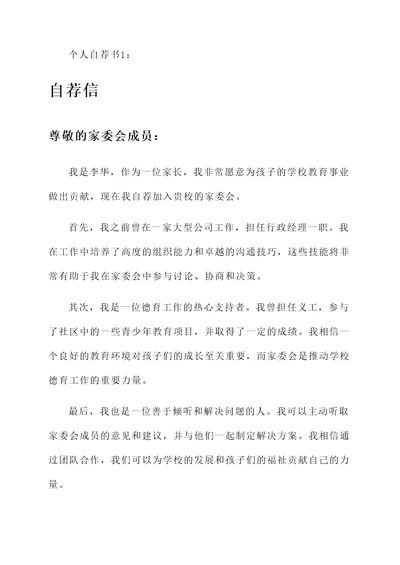 个人自荐书1：

自荐信

尊敬的家委会成员：

我是李华，作为一位家长，我非常愿意为孩子的学校教育事业做出贡献，现在我自荐加入贵校的家委会。

首先，我之前曾在一家大型公司工作，担任行政经理一职。我在工作中培养了高度的组织能力和卓越的沟通技巧，这些技能将非常有助于我在家委会中参与讨论、协商和决策。

其次，我是一位德育工作的热心支持者。我曾担任义工，参与了社区中的一些青少年教育项目，并取得了一定的成绩。我相信一个良好的教育环境对孩子们的成长至关重要，而家委会是推动学校德育工作的重要力量。

最后，我也是一位善于倾听和解决问题的人。我可以主动听取家委会成员的意见和建议，并与他们一起制定解决方案。我相信通过团队合作，我们可以为学校的发展和孩子们的福祉贡献自己的力量。